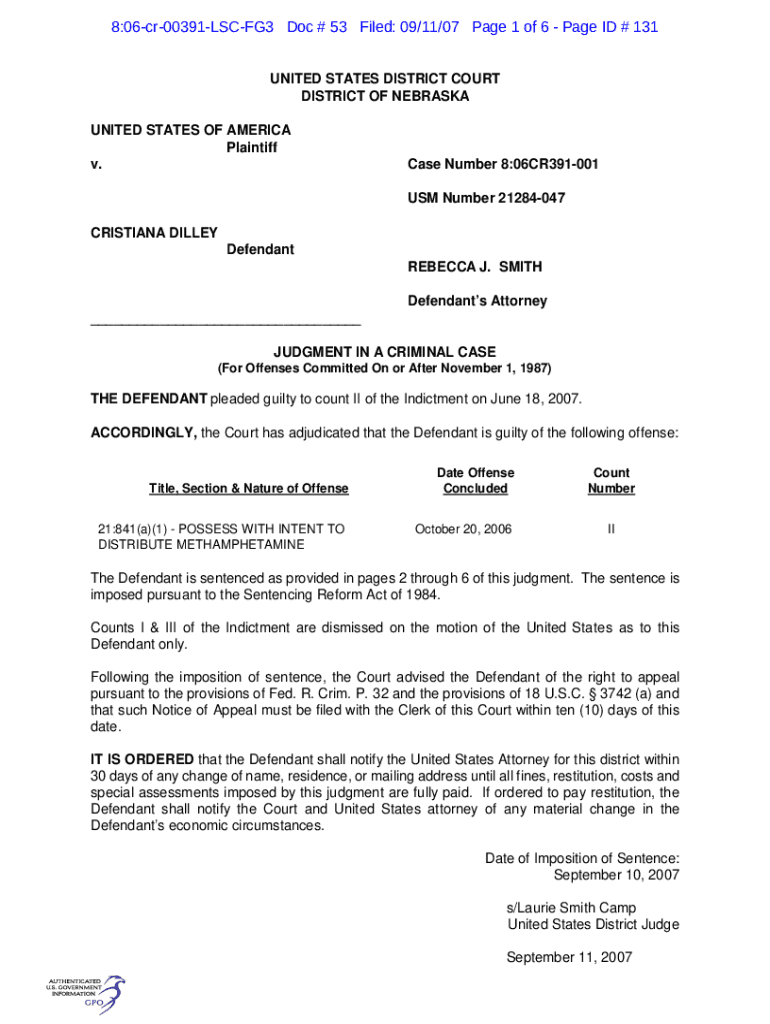 8:06-cr-00391-LSC-FG3 Doc # 53 Filed: 09/11/07 Page 1 of 6 - Page ID # 131

UNITED STATES DISTRICT COURT
DISTRICT OF NEBRASKA

UNITED STATES OF AMERICA
Plaintiff
v.

Case Number 8:06CR391-001

USM Number 21284-047

CRISTIANA DILLEY
Defendant

REBECCA J. SMITH

Defendant's Attorney
___________________________________

JUDGMENT IN A CRIMINAL CASE
(For Offenses Committed On or After November 1, 1987)

THE DEFENDANT pleaded guilty to count II of the Indictment on June 18, 2007.

ACCORDINGLY, the Court has adjudicated that the Defendant is guilty of the following offense:

| Title, Section & Nature of Offense | Date Offense Concluded | Count Number |
|---|---|---|
| 21:841(a)(1) - POSSESS WITH INTENT TO DISTRIBUTE METHAMPHETAMINE | October 20, 2006 | II |

The Defendant is sentenced as provided in pages 2 through 6 of this judgment. The sentence is imposed pursuant to the Sentencing Reform Act of 1984.

Counts I & III of the Indictment are dismissed on the motion of the United States as to this Defendant only.

Following the imposition of sentence, the Court advised the Defendant of the right to appeal pursuant to the provisions of Fed. R. Crim. P. 32 and the provisions of 18 U.S.C. § 3742 (a) and that such Notice of Appeal must be filed with the Clerk of this Court within ten (10) days of this date.

IT IS ORDERED that the Defendant shall notify the United States Attorney for this district within 30 days of any change of name, residence, or mailing address until all fines, restitution, costs and special assessments imposed by this judgment are fully paid. If ordered to pay restitution, the Defendant shall notify the Court and United States attorney of any material change in the Defendant's economic circumstances.

Date of Imposition of Sentence:
September 10, 2007

s/Laurie Smith Camp
United States District Judge

September 11, 2007

AUTHENTICATED
U.S. GOVERNMENT
INFORMATION
GPO